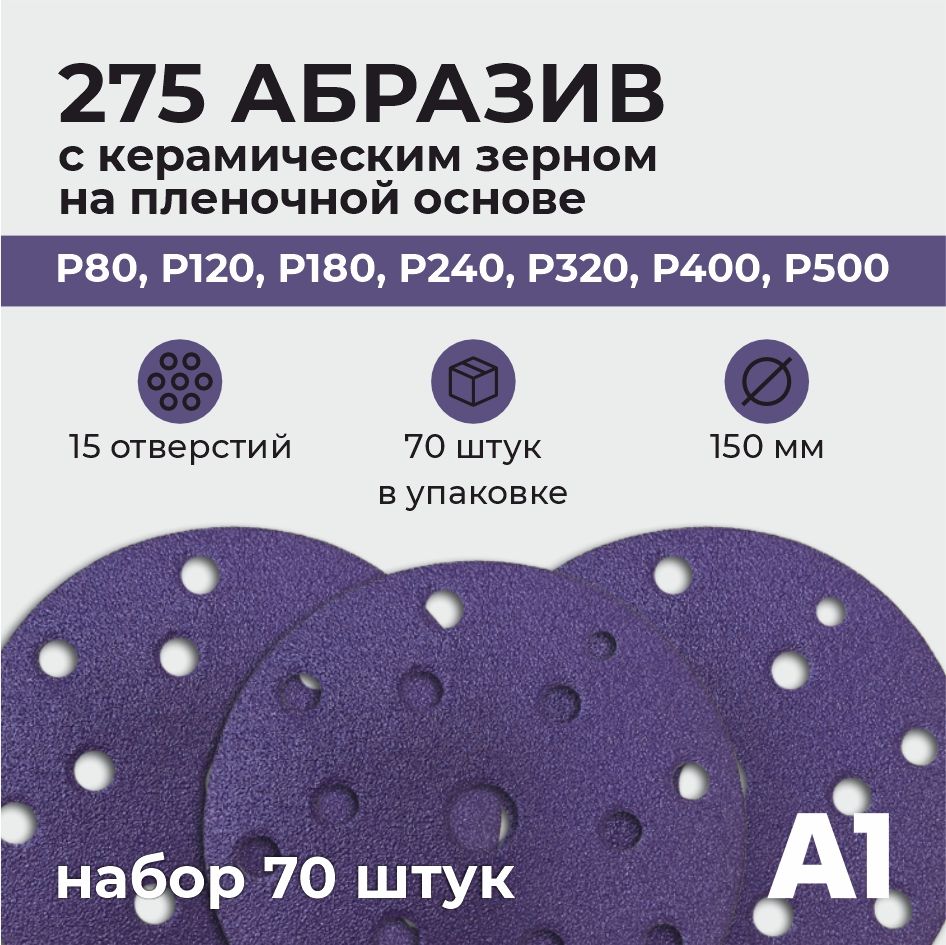 275 АБРАЗИВ
с керамическим зерном на пленочной основе

P80, P120, P180, P240, P320, P400, P500

15 отверстий

70 штук в упаковке

150 мм

набор 70 штук

A1